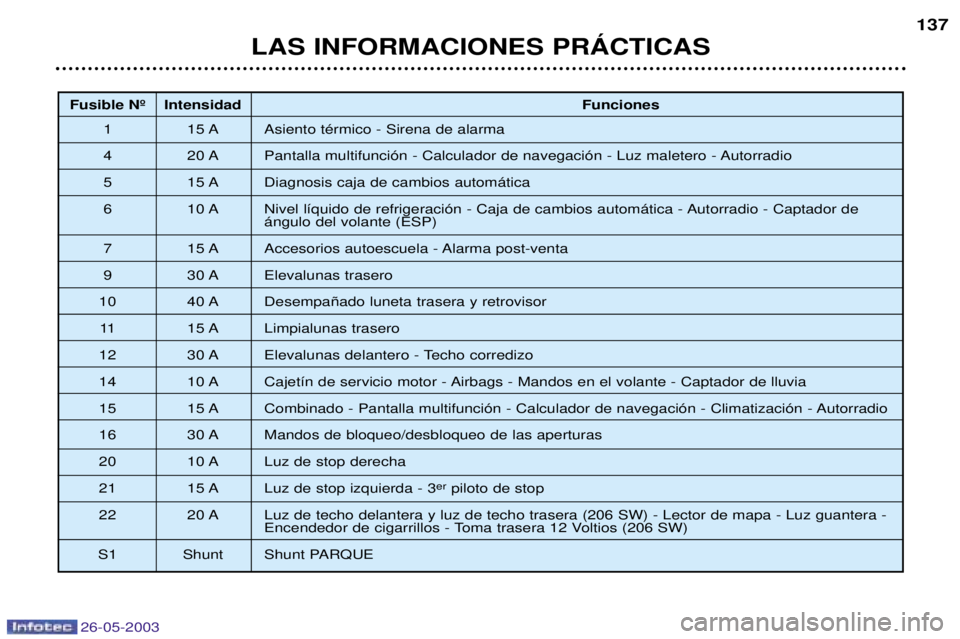 137

LAS INFORMACIONES PRÁCTICAS

| Fusible Nº | Intensidad | Funciones |
|---|---|---|
| 1 | 15 A | Asiento térmico - Sirena de alarma |
| 4 | 20 A | Pantalla multifunción - Calculador de navegación - Luz maletero - Autorradio |
| 5 | 15 A | Diagnosis caja de cambios automática |
| 6 | 10 A | Nivel líquido de refrigeración - Caja de cambios automática - Autorradio - Captador de ángulo del volante (ESP) |
| 7 | 15 A | Accesorios autoescuela - Alarma post-venta |
| 9 | 30 A | Elevalunas trasero |
| 10 | 40 A | Desempañado luneta trasera y retrovisor |
| 11 | 15 A | Limpialunas trasero |
| 12 | 30 A | Elevalunas delantero - Techo corredizo |
| 14 | 10 A | Cajetín de servicio motor - Airbags - Mandos en el volante - Captador de lluvia |
| 15 | 15 A | Combinado - Pantalla multifunción - Calculador de navegación - Climatización - Autorradio |
| 16 | 30 A | Mandos de bloqueo/desbloqueo de las aperturas |
| 20 | 10 A | Luz de stop derecha |
| 21 | 15 A | Luz de stop izquierda - 3$^{er}$ piloto de stop |
| 22 | 20 A | Luz de techo delantera y luz de techo trasera (206 SW) - Lector de mapa - Luz guantera - Encendedor de cigarrillos - Toma trasera 12 Voltios (206 SW) |
| S1 | Shunt | Shunt PARQUE |

Infotec 26-05-2003

carmanualsonline.info